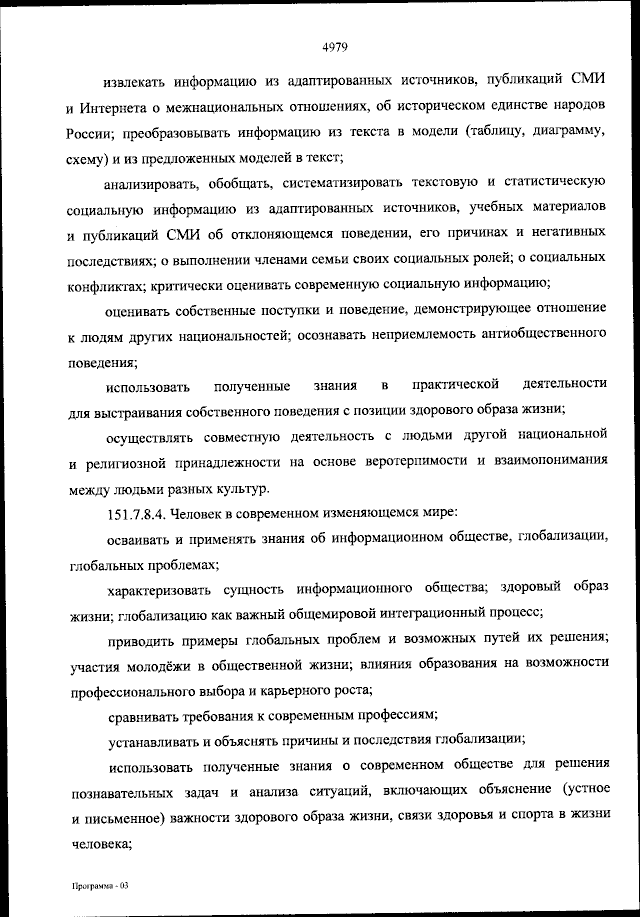 4979

извлекать информацию из адаптированных источников, публикаций СМИ и Интернета о межнациональных отношениях, об историческом единстве народов России; преобразовывать информацию из текста в модели (таблицу, диаграмму, схему) и из предложенных моделей в текст;

анализировать, обобщать, систематизировать текстовую и статистическую социальную информацию из адаптированных источников, учебных материалов и публикаций СМИ об отклоняющемся поведении, его причинах и негативных последствиях; о выполнении членами семьи своих социальных ролей; о социальных конфликтах; критически оценивать современную социальную информацию;

оценивать собственные поступки и поведение, демонстрирующее отношение к людям других национальностей; осознавать неприемлемость антиобщественного поведения;

использовать полученные знания в практической деятельности для выстраивания собственного поведения с позиции здорового образа жизни;

осуществлять совместную деятельность с людьми другой национальной и религиозной принадлежности на основе веротерпимости и взаимопонимания между людьми разных культур.

151.7.8.4. Человек в современном изменяющемся мире:

осваивать и применять знания об информационном обществе, глобализации, глобальных проблемах;

характеризовать сущность информационного общества; здоровый образ жизни; глобализацию как важный общемировой интеграционный процесс;

приводить примеры глобальных проблем и возможных путей их решения; участия молодёжи в общественной жизни; влияния образования на возможности профессионального выбора и карьерного роста;

сравнивать требования к современным профессиям;

устанавливать и объяснять причины и последствия глобализации;

использовать полученные знания о современном обществе для решения познавательных задач и анализа ситуаций, включающих объяснение (устное и письменное) важности здорового образа жизни, связи здоровья и спорта в жизни человека;

Программа - 03